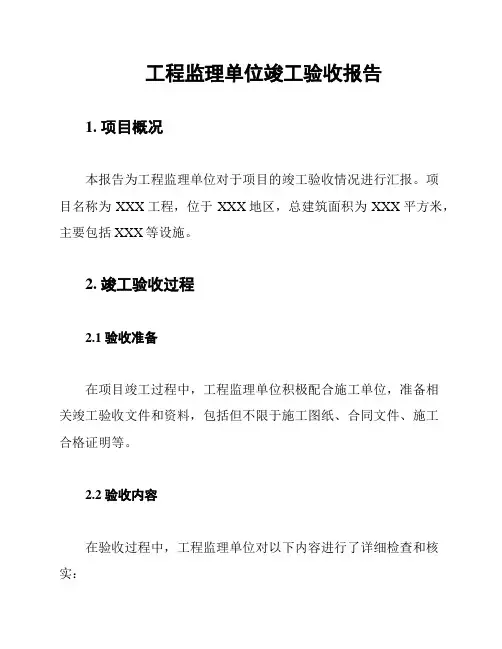 工程监理单位竣工验收报告

1. 项目概况

本报告为工程监理单位对于项目的竣工验收情况进行汇报。项目名称为 XXX 工程，位于 XXX 地区，总建筑面积为 XXX 平方米，主要包括 XXX 等设施。

2. 竣工验收过程

2.1 验收准备

在项目竣工过程中，工程监理单位积极配合施工单位，准备相关竣工验收文件和资料，包括但不限于施工图纸、合同文件、施工合格证明等。

2.2 验收内容

在验收过程中，工程监理单位对以下内容进行了详细检查和核实：